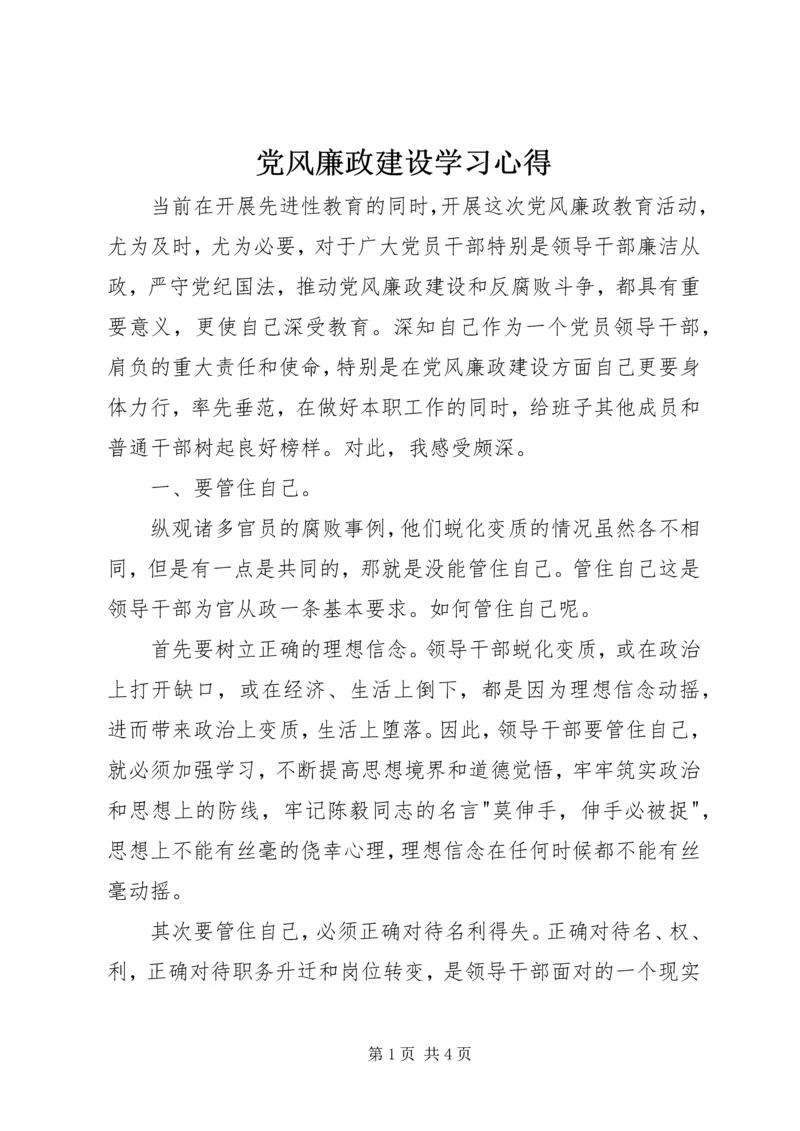 党风廉政建设学习心得

当前在开展先进性教育的同时,开展这次党风廉政教育活动,尤为及时,尤为必要,对于广大党员干部特别是领导干部廉洁从政,严守党纪国法,推动党风廉政建设和反腐败斗争,都具有重要意义,更使自己深受教育。深知自己作为一个党员领导干部,肩负的重大责任和使命,特别是在党风廉政建设方面自己更要身体力行,率先垂范,在做好本职工作的同时,给班子其他成员和普通干部树起良好榜样。对此,我感受颇深。

一、要管住自己。

纵观诸多官员的腐败事例,他们蜕化变质的情况虽然各不相同,但是有一点是共同的,那就是没能管住自己。管住自己这是领导干部为官从政一条基本要求。如何管住自己呢。

首先要树立正确的理想信念。领导干部蜕化变质,或在政治上打开缺口,或在经济、生活上倒下,都是因为理想信念动摇,进而带来政治上变质,生活上堕落。因此,领导干部要管住自己,就必须加强学习,不断提高思想境界和道德觉悟,牢牢筑实政治和思想上的防线,牢记陈毅同志的名言"莫伸手,伸手必被捉",思想上不能有丝毫的侥幸心理,理想信念在任何时候都不能有丝毫动摇。

其次要管住自己,必须正确对待名利得失。正确对待名、权、利,正确对待职务升迁和岗位转变,是领导干部面对的一个现实

第 1 页 共 4 页